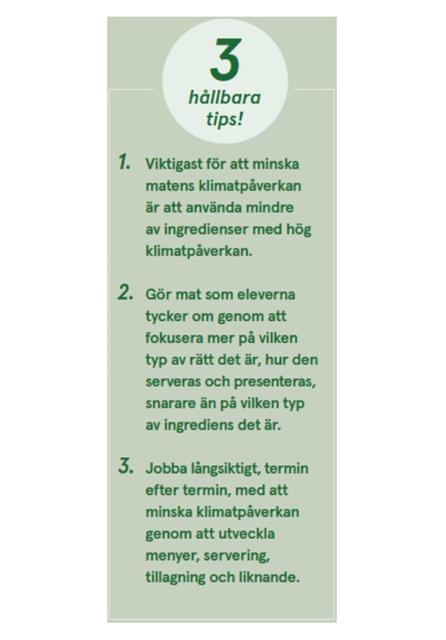 3
hållbara tips!

1. Viktigast för att minska matens klimatpåverkan är att använda mindre av ingredienser med hög klimatpåverkan.

2. Gör mat som eleverna tycker om genom att fokusera mer på vilken typ av rätt det är, hur den serveras och presenteras, snarare än på vilken typ av ingrediens det är.

3. Jobba långsiktigt, termin efter termin, med att minska klimatpåverkan genom att utveckla menyer, servering, tillagning och liknande.